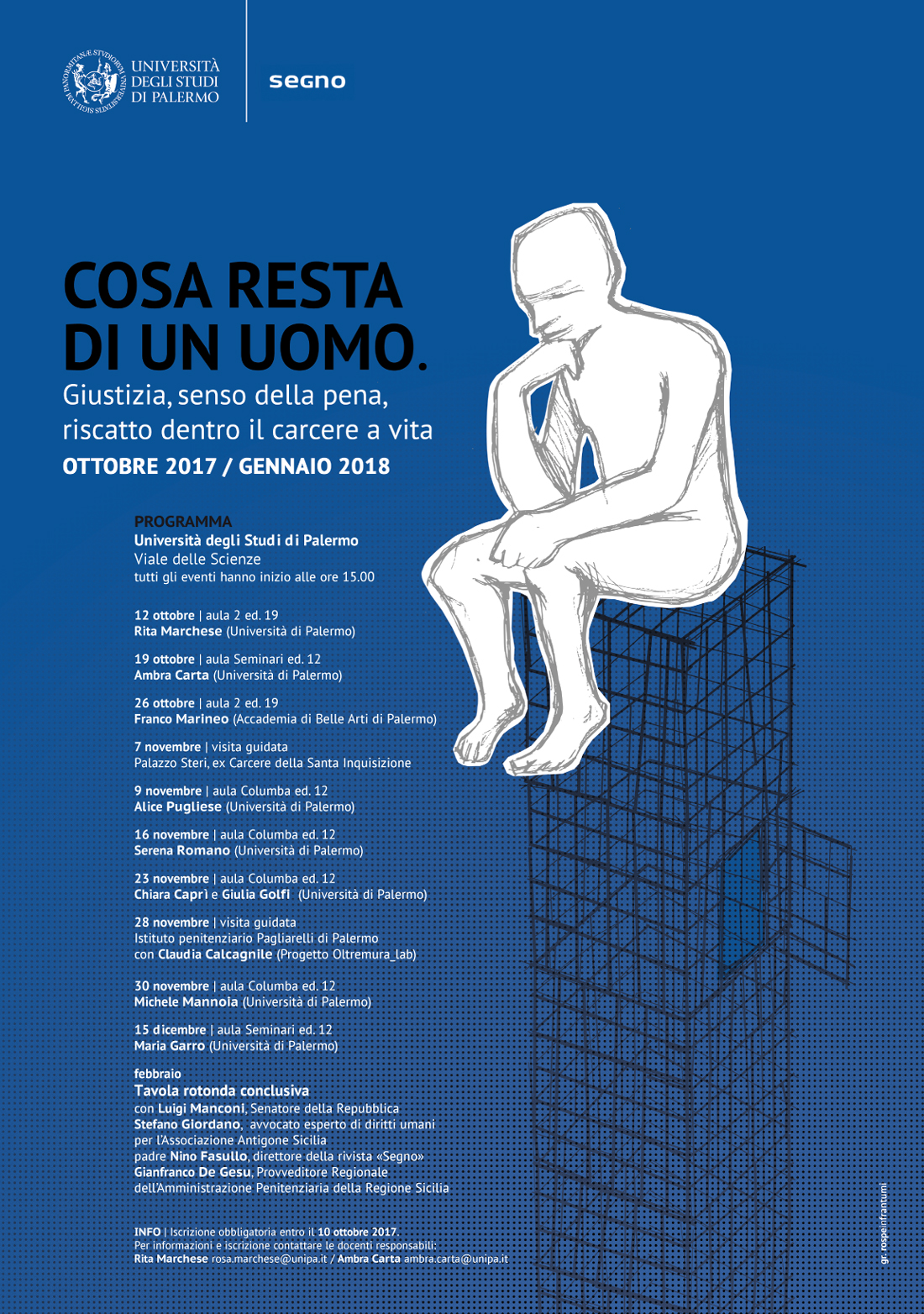 UNIVERSITÀ DEGLI STUDI DI PALERMO

segno

COSA RESTA DI UN UOMO.
Giustizia, senso della pena, riscatto dentro il carcere a vita
OTTOBRE 2017 / GENNAIO 2018

PROGRAMMA
Università degli Studi di Palermo
Viale delle Scienze
tutti gli eventi hanno inizio alle ore 15.00

12 ottobre | aula 2 ed. 19
Rita Marchese (Università di Palermo)

19 ottobre | aula Seminari ed. 12
Ambra Carta (Università di Palermo)

26 ottobre | aula 2 ed. 19
Franco Marineo (Accademia di Belle Arti di Palermo)

7 novembre | visita guidata
Palazzo Steri, ex Carcere della Santa Inquisizione

9 novembre | aula Columba ed. 12
Alice Pugliese (Università di Palermo)

16 novembre | aula Columba ed. 12
Serena Romano (Università di Palermo)

23 novembre | aula Columba ed. 12
Chiara Caprì e Giulia Golfi (Università di Palermo)

28 novembre | visita guidata
Istituto penitenziario Pagliarelli di Palermo
con Claudia Calcagnile (Progetto Oltremura_lab)

30 novembre | aula Columba ed. 12
Michele Mannoia (Università di Palermo)

15 dicembre | aula Seminari ed. 12
Maria Garro (Università di Palermo)

febbraio
Tavola rotonda conclusiva
con Luigi Manconi, Senatore della Repubblica
Stefano Giordano, avvocato esperto di diritti umani per l'Associazione Antigone Sicilia
padre Nino Fasullo, direttore della rivista «Segno»
Gianfranco De Gesu, Provveditore Regionale dell'Amministrazione Penitenziaria della Regione Sicilia

INFO | Iscrizione obbligatoria entro il 10 ottobre 2017.
Per informazioni e iscrizione contattare le docenti responsabili:
Rita Marchese rosa.marchese@unipa.it / Ambra Carta ambra.carta@unipa.it

gr. rospeinfrantumi